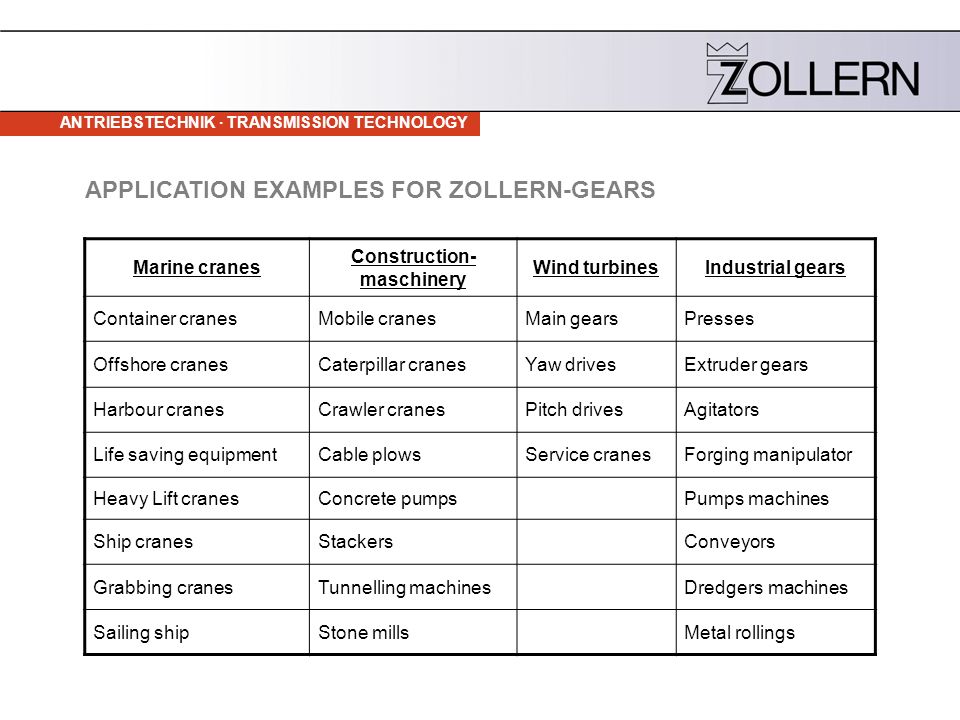 ZOLLERN

ANTRIEBSTECHNIK · TRANSMISSION TECHNOLOGY

APPLICATION EXAMPLES FOR ZOLLERN-GEARS

| Marine cranes | Construction-maschinery | Wind turbines | Industrial gears |
|---|---|---|---|
| Container cranes | Mobile cranes | Main gears | Presses |
| Offshore cranes | Caterpillar cranes | Yaw drives | Extruder gears |
| Harbour cranes | Crawler cranes | Pitch drives | Agitators |
| Life saving equipment | Cable plows | Service cranes | Forging manipulator |
| Heavy Lift cranes | Concrete pumps | | Pumps machines |
| Ship cranes | Stackers | | Conveyors |
| Grabbing cranes | Tunnelling machines | | Dredgers machines |
| Sailing ship | Stone mills | | Metal rollings |